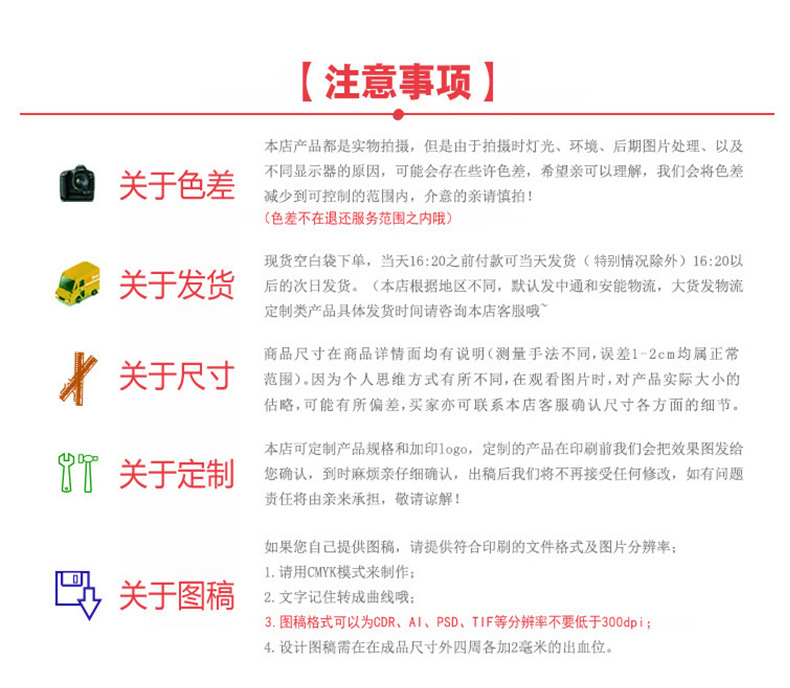 【注意事项】

关于色差

本店产品都是实物拍摄，但是由于拍摄时灯光、环境、后期图片处理、以及不同显示器的原因，可能会存在些许色差，希望亲可以理解，我们会将色差减少到可控制的范围内，介意的亲请慎拍！
(色差不在退还服务范围之内哦)

关于发货

现货空白袋下单，当天16:20之前付款可当天发货（特别情况除外）16:20以后的次日发货。（本店根据地区不同，默认发中通和安能物流，大货发物流定制类产品具体发货时间请咨询本店客服哦~

关于尺寸

商品尺寸在商品详情面均有说明(测量手法不同,误差1-2cm均属正常范围)。因为个人思维方式有所不同,在观看图片时,对产品实际大小的估略,可能有所偏差,买家亦可联系本店客服确认尺寸各方面的细节。

关于定制

本店可定制产品规格和加印logo，定制的产品在印刷前我们会把效果图发给您确认，到时麻烦亲仔细确认，出稿后我们将不再接受任何修改，如有问题责任将由亲来承担，敬请谅解！

关于图稿

如果您自己提供图稿，请提供符合印刷的文件格式及图片分辨率；
1.请用CMYK模式来制作；
2.文字记住转成曲线哦；
3.图稿格式可以为CDR、AI、PSD、TIF等分辨率不要低于300dpi；
4.设计图稿需在在成品尺寸外四周各加2毫米的出血位。